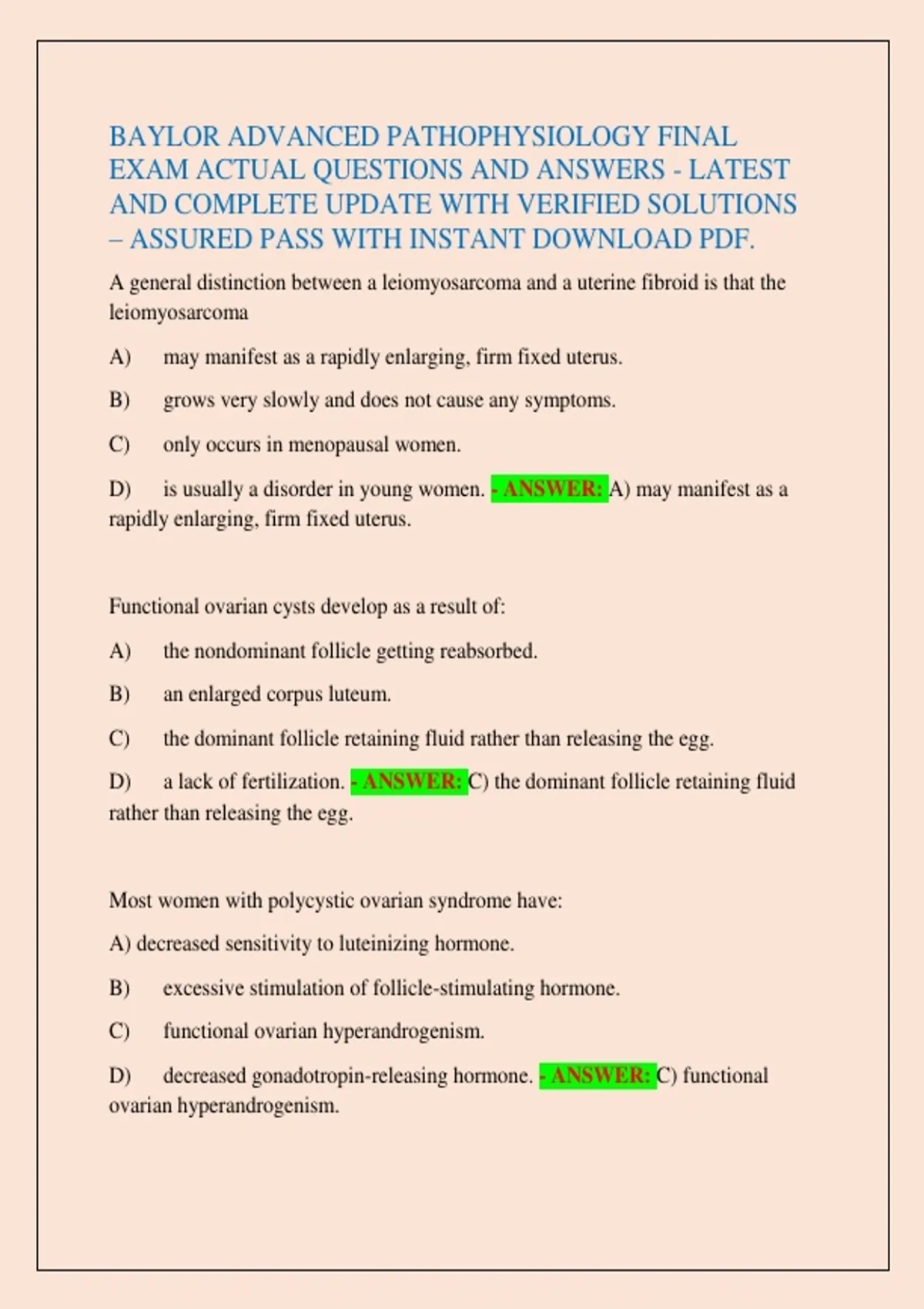 BAYLOR ADVANCED PATHOPHYSIOLOGY FINAL EXAM ACTUAL QUESTIONS AND ANSWERS - LATEST AND COMPLETE UPDATE WITH VERIFIED SOLUTIONS – ASSURED PASS WITH INSTANT DOWNLOAD PDF.

A general distinction between a leiomyosarcoma and a uterine fibroid is that the leiomyosarcoma

A) may manifest as a rapidly enlarging, firm fixed uterus.

B) grows very slowly and does not cause any symptoms.

C) only occurs in menopausal women.

D) is usually a disorder in young women. - ANSWER: A) may manifest as a rapidly enlarging, firm fixed uterus.

Functional ovarian cysts develop as a result of:

A) the nondominant follicle getting reabsorbed.

B) an enlarged corpus luteum.

C) the dominant follicle retaining fluid rather than releasing the egg.

D) a lack of fertilization. - ANSWER: C) the dominant follicle retaining fluid rather than releasing the egg.

Most women with polycystic ovarian syndrome have:

A) decreased sensitivity to luteinizing hormone.

B) excessive stimulation of follicle-stimulating hormone.

C) functional ovarian hyperandrogenism.

D) decreased gonadotropin-releasing hormone. - ANSWER: C) functional ovarian hyperandrogenism.